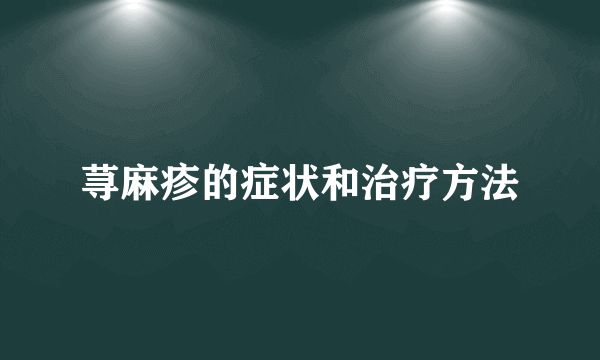 荨麻疹的症状和治疗方法